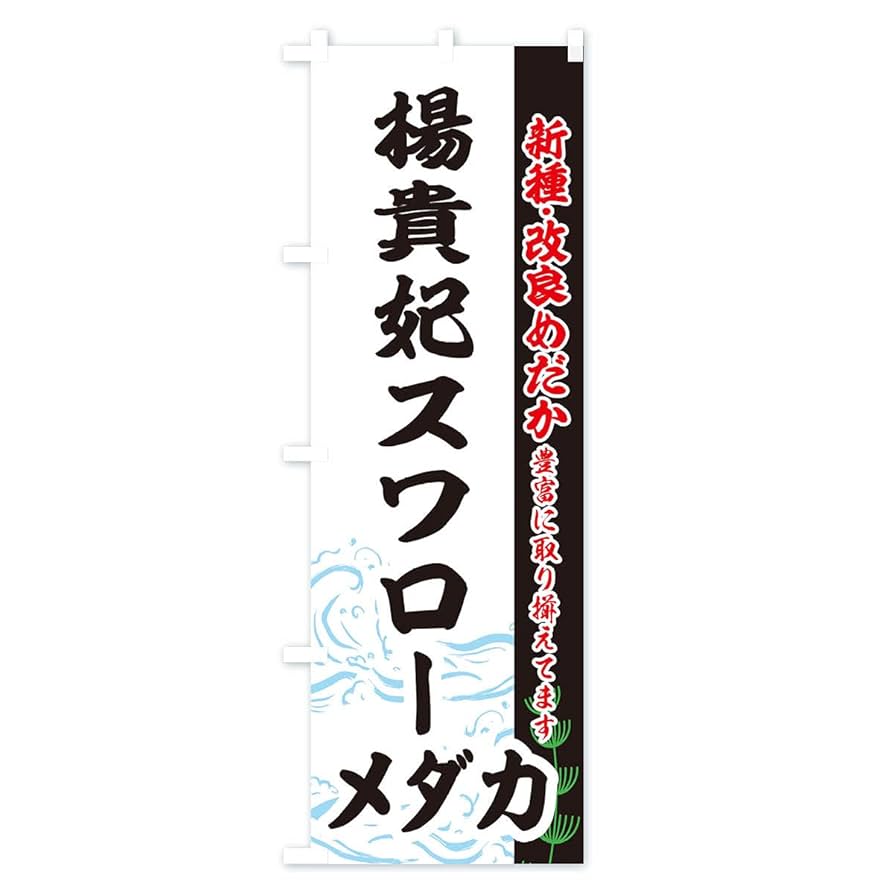 新種・改良めだか
豊富に取り揃えてます

楊貴妃スワローメダカ